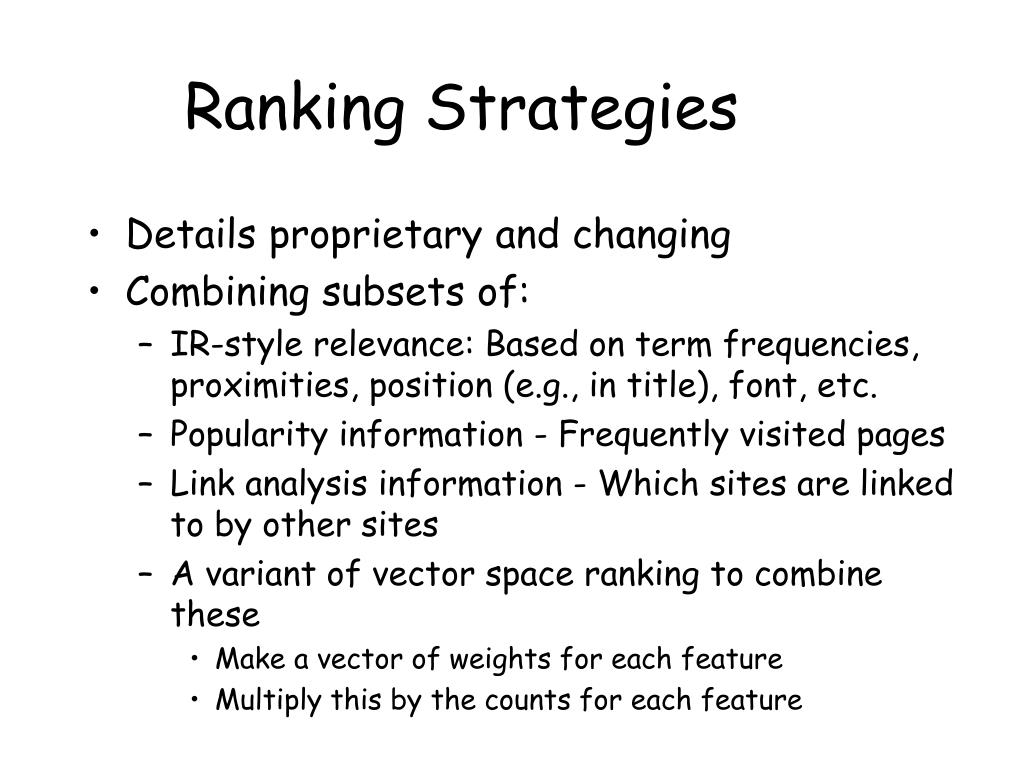 Ranking Strategies

• Details proprietary and changing
• Combining subsets of:
  – IR-style relevance: Based on term frequencies, proximities, position (e.g., in title), font, etc.
  – Popularity information - Frequently visited pages
  – Link analysis information - Which sites are linked to by other sites
  – A variant of vector space ranking to combine these
    • Make a vector of weights for each feature
    • Multiply this by the counts for each feature